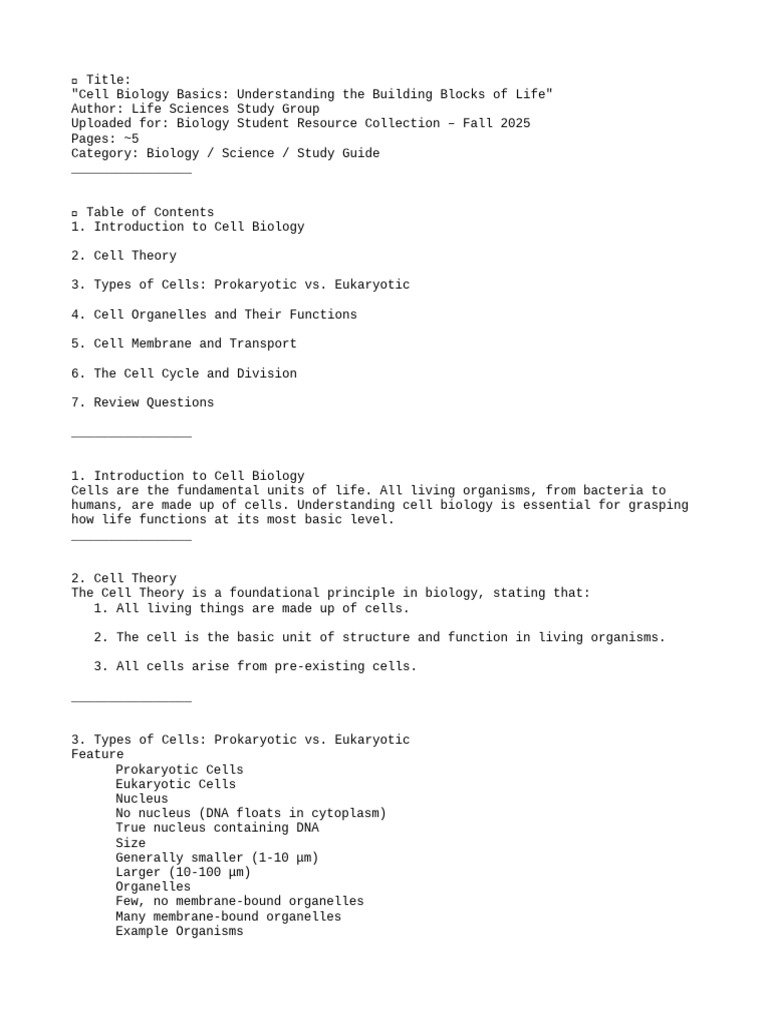 ▫ Title:
"Cell Biology Basics: Understanding the Building Blocks of Life"
Author: Life Sciences Study Group
Uploaded for: Biology Student Resource Collection – Fall 2025
Pages: ~5
Category: Biology / Science / Study Guide

▫ Table of Contents
1. Introduction to Cell Biology

2. Cell Theory

3. Types of Cells: Prokaryotic vs. Eukaryotic

4. Cell Organelles and Their Functions

5. Cell Membrane and Transport

6. The Cell Cycle and Division

7. Review Questions

1. Introduction to Cell Biology
Cells are the fundamental units of life. All living organisms, from bacteria to humans, are made up of cells. Understanding cell biology is essential for grasping how life functions at its most basic level.

2. Cell Theory
The Cell Theory is a foundational principle in biology, stating that:
1. All living things are made up of cells.

2. The cell is the basic unit of structure and function in living organisms.

3. All cells arise from pre-existing cells.

3. Types of Cells: Prokaryotic vs. Eukaryotic
Feature
Prokaryotic Cells
Eukaryotic Cells
Nucleus
No nucleus (DNA floats in cytoplasm)
True nucleus containing DNA
Size
Generally smaller (1-10 µm)
Larger (10-100 µm)
Organelles
Few, no membrane-bound organelles
Many membrane-bound organelles
Example Organisms